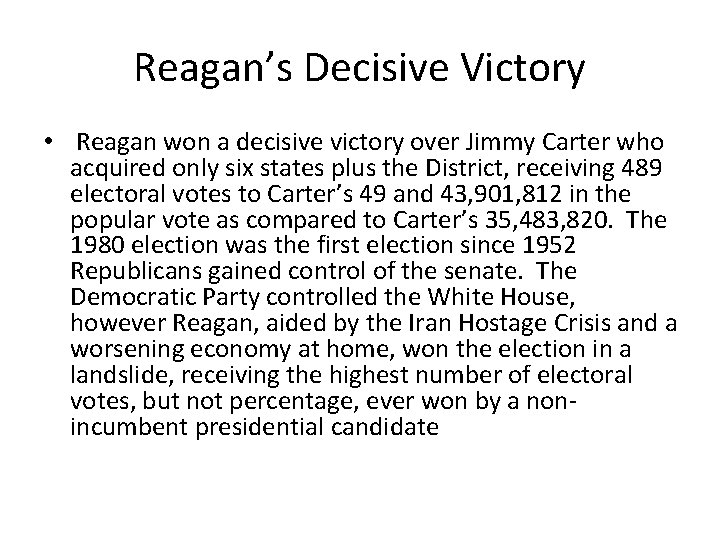 Reagan's Decisive Victory

• Reagan won a decisive victory over Jimmy Carter who acquired only six states plus the District, receiving 489 electoral votes to Carter's 49 and 43,901,812 in the popular vote as compared to Carter's 35,483,820. The 1980 election was the first election since 1952 Republicans gained control of the senate. The Democratic Party controlled the White House, however Reagan, aided by the Iran Hostage Crisis and a worsening economy at home, won the election in a landslide, receiving the highest number of electoral votes, but not percentage, ever won by a non-incumbent presidential candidate